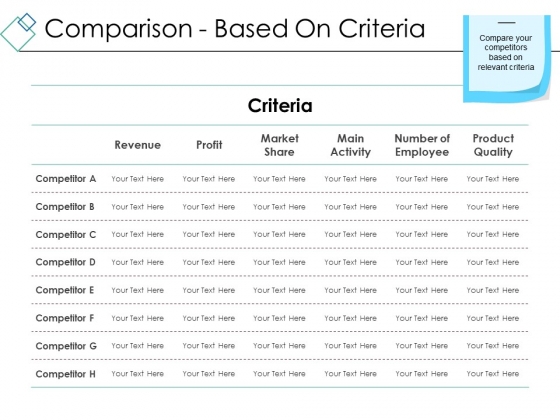 Comparison - Based On Criteria

Compare your competitors based on relevant criteria

Criteria

| | Revenue | Profit | Market Share | Main Activity | Number of Employee | Product Quality |
|---|---|---|---|---|---|---|
| Competitor A | Your Text Here | Your Text Here | Your Text Here | Your Text Here | Your Text Here | Your Text Here |
| Competitor B | Your Text Here | Your Text Here | Your Text Here | Your Text Here | Your Text Here | Your Text Here |
| Competitor C | Your Text Here | Your Text Here | Your Text Here | Your Text Here | Your Text Here | Your Text Here |
| Competitor D | Your Text Here | Your Text Here | Your Text Here | Your Text Here | Your Text Here | Your Text Here |
| Competitor E | Your Text Here | Your Text Here | Your Text Here | Your Text Here | Your Text Here | Your Text Here |
| Competitor F | Your Text Here | Your Text Here | Your Text Here | Your Text Here | Your Text Here | Your Text Here |
| Competitor G | Your Text Here | Your Text Here | Your Text Here | Your Text Here | Your Text Here | Your Text Here |
| Competitor H | Your Text Here | Your Text Here | Your Text Here | Your Text Here | Your Text Here | Your Text Here |